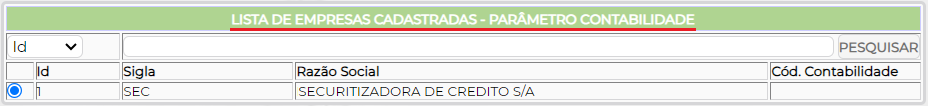 LISTA DE EMPRESAS CADASTRADAS - PARÂMETRO CONTABILIDADE

Id PESQUISAR

| | Id | Sigla | Razão Social | Cód. Contabilidade |
|---|---|---|---|---|
| | 1 | SEC | SECURITIZADORA DE CREDITO S/A | |